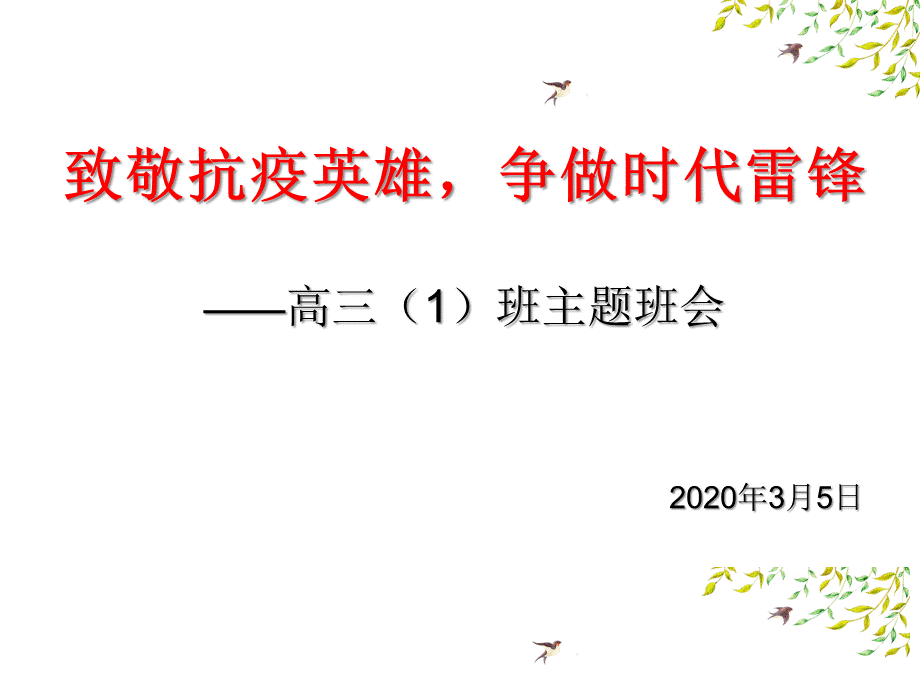 致敬抗疫英雄，争做时代雷锋

——高三（1）班主题班会

2020年3月5日